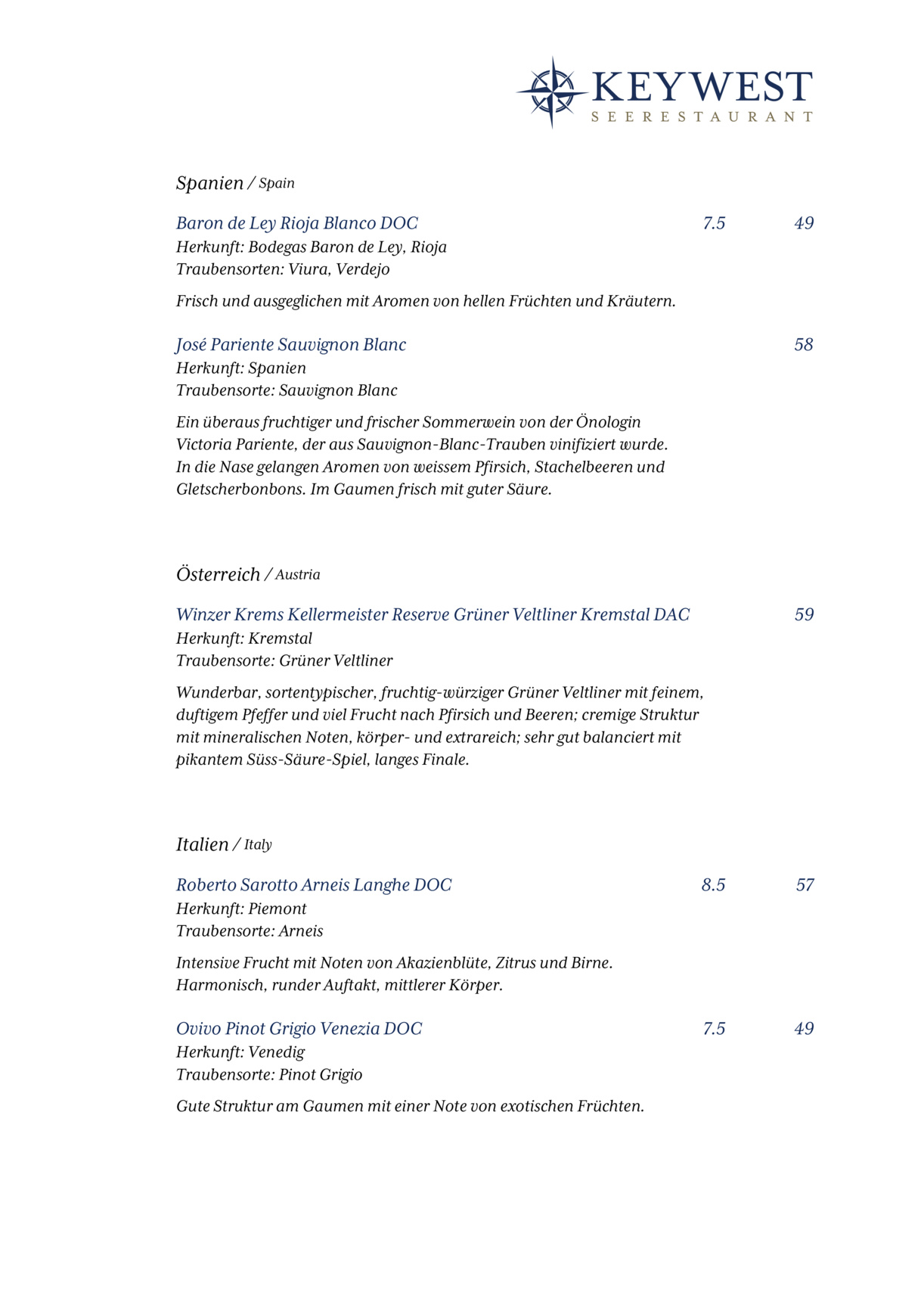 KEYWEST
SEERESTAURANT

Spanien / Spain

Baron de Ley Rioja Blanco DOC 7.5 49
Herkunft: Bodegas Baron de Ley, Rioja
Traubensorten: Viura, Verdejo

Frisch und ausgeglichen mit Aromen von hellen Früchten und Kräutern.

José Pariente Sauvignon Blanc 58
Herkunft: Spanien
Traubensorte: Sauvignon Blanc

Ein überaus fruchtiger und frischer Sommerwein von der Önologin Victoria Pariente, der aus Sauvignon-Blanc-Trauben vinifiziert wurde. In die Nase gelangen Aromen von weissem Pfirsich, Stachelbeeren und Gletscherbonbons. Im Gaumen frisch mit guter Säure.

Österreich / Austria

Winzer Krems Kellermeister Reserve Grüner Veltliner Kremstal DAC 59
Herkunft: Kremstal
Traubensorte: Grüner Veltliner

Wunderbar, sortentypischer, fruchtig-würziger Grüner Veltliner mit feinem, duftigem Pfeffer und viel Frucht nach Pfirsich und Beeren; cremige Struktur mit mineralischen Noten, körper- und extrareich; sehr gut balanciert mit pikantem Süss-Säure-Spiel, langes Finale.

Italien / Italy

Roberto Sarotto Arneis Langhe DOC 8.5 57
Herkunft: Piemont
Traubensorte: Arneis

Intensive Frucht mit Noten von Akazienblüte, Zitrus und Birne. Harmonisch, runder Auftakt, mittlerer Körper.

Ovivo Pinot Grigio Venezia DOC 7.5 49
Herkunft: Venedig
Traubensorte: Pinot Grigio

Gute Struktur am Gaumen mit einer Note von exotischen Früchten.